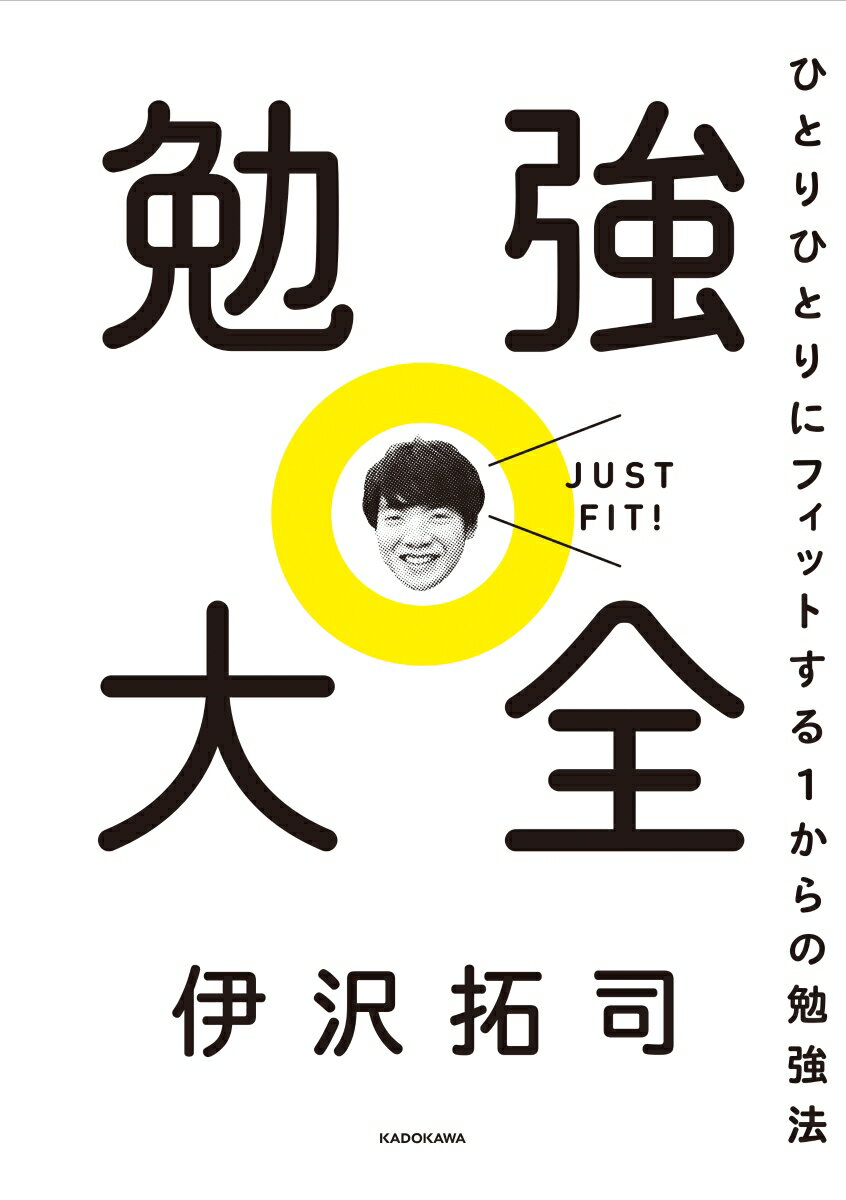 ひとりひとりにフィットする1からの勉強法

勉強大全

JUST FIT!

伊沢拓司

KADOKAWA